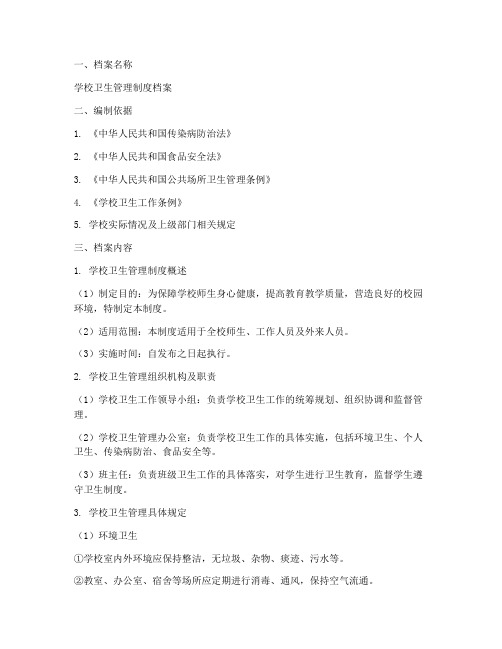 一、档案名称

学校卫生管理制度档案

二、编制依据

1. 《中华人民共和国传染病防治法》

2. 《中华人民共和国食品安全法》

3. 《中华人民共和国公共场所卫生管理条例》

4. 《学校卫生工作条例》

5. 学校实际情况及上级部门相关规定

三、档案内容

1. 学校卫生管理制度概述

（1）制定目的：为保障学校师生身心健康，提高教育教学质量，营造良好的校园环境，特制定本制度。

（2）适用范围：本制度适用于全校师生、工作人员及外来人员。

（3）实施时间：自发布之日起执行。

2. 学校卫生管理组织机构及职责

（1）学校卫生工作领导小组：负责学校卫生工作的统筹规划、组织协调和监督管理。

（2）学校卫生管理办公室：负责学校卫生工作的具体实施，包括环境卫生、个人卫生、传染病防治、食品安全等。

（3）班主任：负责班级卫生工作的具体落实，对学生进行卫生教育，监督学生遵守卫生制度。

3. 学校卫生管理具体规定

（1）环境卫生

①学校室内外环境应保持整洁，无垃圾、杂物、痰迹、污水等。

②教室、办公室、宿舍等场所应定期进行消毒、通风，保持空气流通。